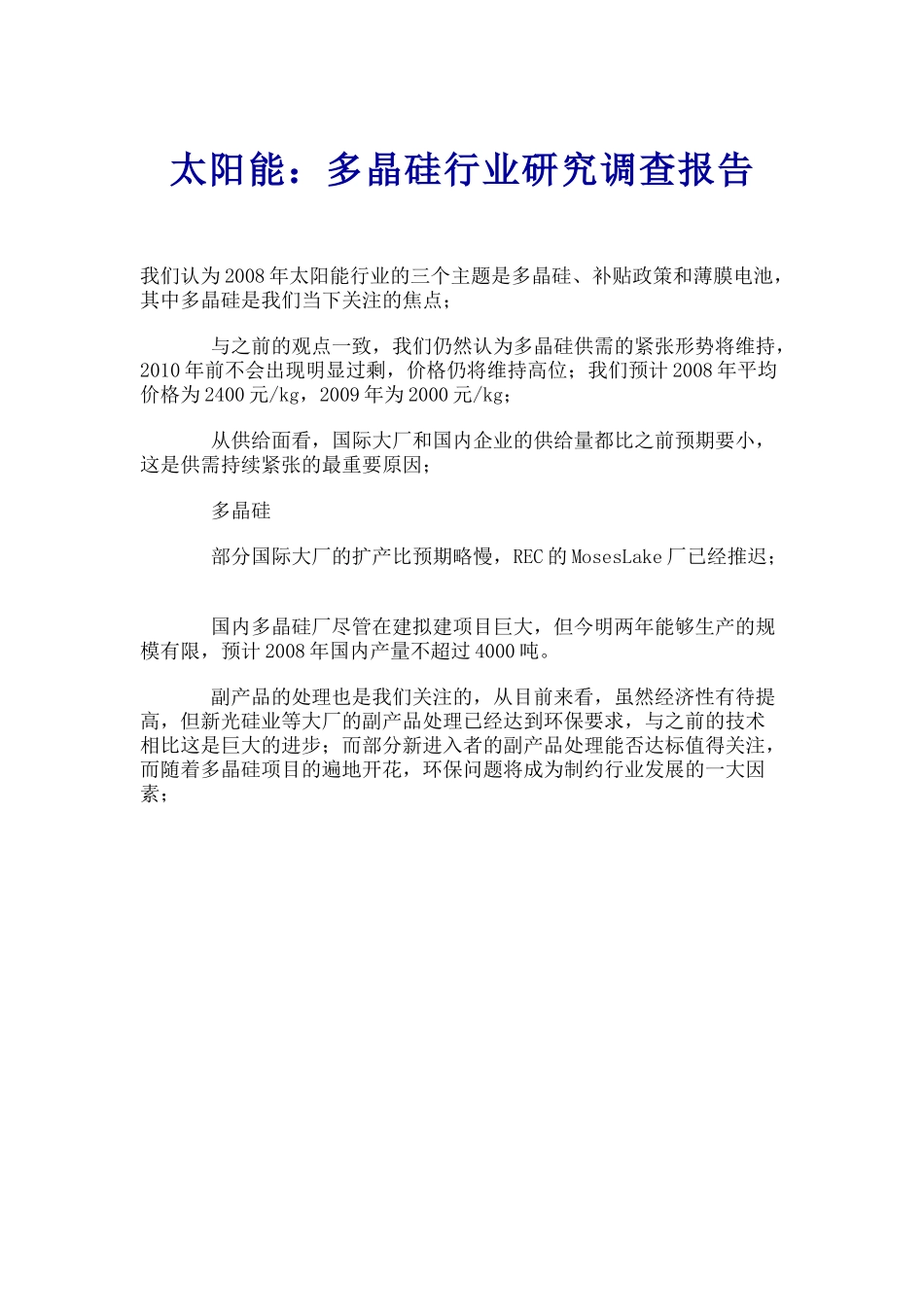 太阳能：多晶硅行业研究调查报告

我们认为2008年太阳能行业的三个主题是多晶硅、补贴政策和薄膜电池，其中多晶硅是我们当下关注的焦点；

与之前的观点一致，我们仍然认为多晶硅供需的紧张形势将维持，2010年前不会出现明显过剩，价格仍将维持高位；我们预计2008年平均价格为2400元/kg，2009年为2000元/kg；

从供给面看，国际大厂和国内企业的供给量都比之前预期要小，这是供需持续紧张的最重要原因；

多晶硅

部分国际大厂的扩产比预期略慢，REC的MosesLake厂已经推迟；

国内多晶硅厂尽管在建拟建项目巨大，但今明两年能够生产的规模有限，预计2008年国内产量不超过4000吨。

副产品的处理也是我们关注的，从目前来看，虽然经济性有待提高，但新光硅业等大厂的副产品处理已经达到环保要求，与之前的技术相比这是巨大的进步；而部分新进入者的副产品处理能否达标值得关注，而随着多晶硅项目的遍地开花，环保问题将成为制约行业发展的一大因素；